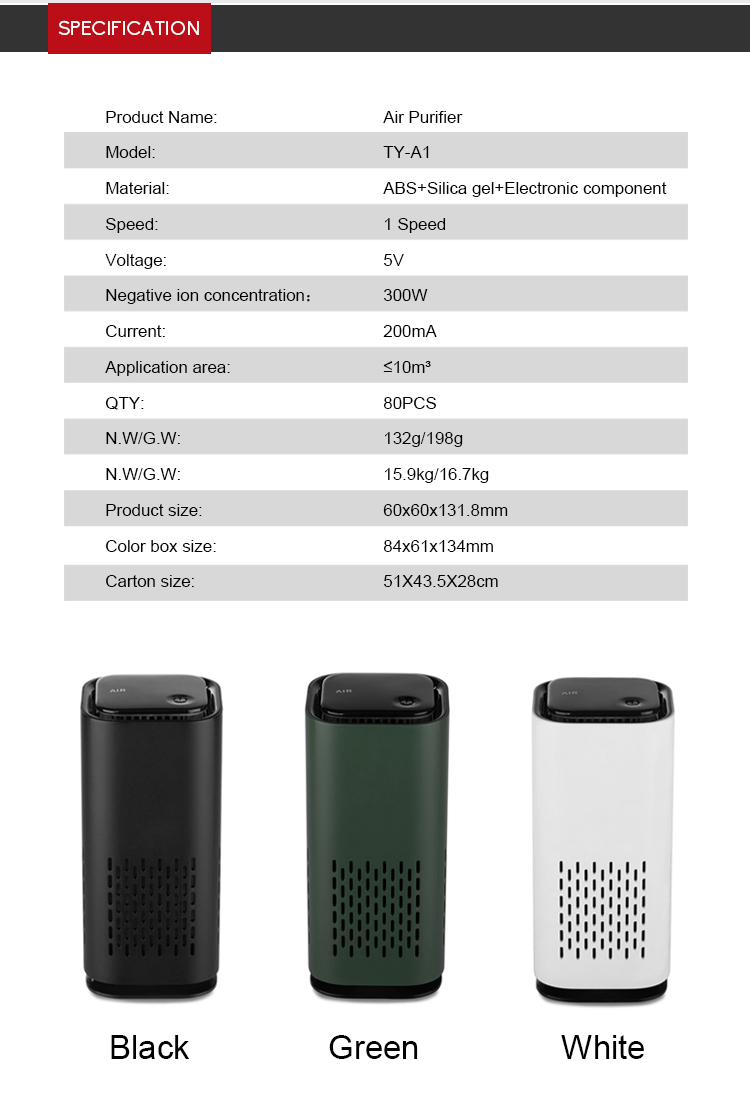 SPECIFICATION

| Product Name: | Air Purifier |
|---|---|
| Model: | TY-A1 |
| Material: | ABS+Silica gel+Electronic component |
| Speed: | 1 Speed |
| Voltage: | 5V |
| Negative ion concentration： | 300W |
| Current: | 200mA |
| Application area: | ≤10m³ |
| QTY: | 80PCS |
| N.W/G.W: | 132g/198g |
| N.W/G.W: | 15.9kg/16.7kg |
| Product size: | 60x60x131.8mm |
| Color box size: | 84x61x134mm |
| Carton size: | 51X43.5X28cm |

AIR

AIR

AIR

Black

Green

White